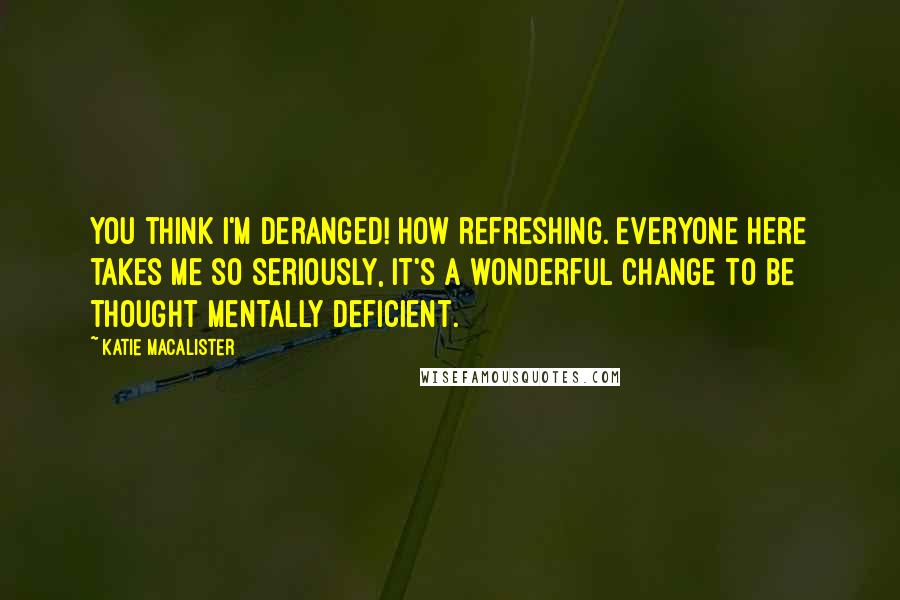 YOU THINK I'M DERANGED! HOW REFRESHING. EVERYONE HERE TAKES ME SO SERIOUSLY, IT'S A WONDERFUL CHANGE TO BE THOUGHT MENTALLY DEFICIENT.

~ KATIE MACALISTER

WISEFAMOUSQUOTES.COM